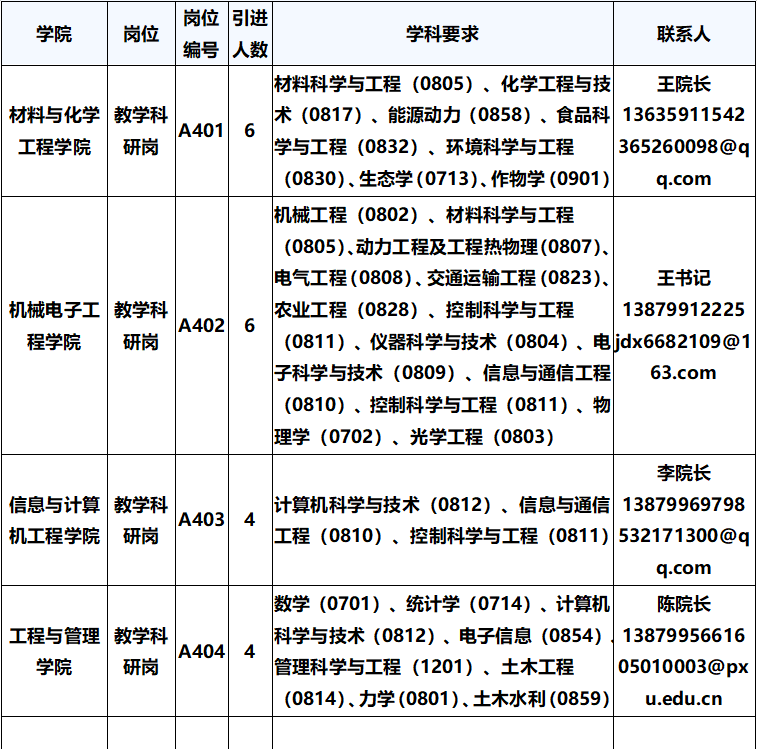 | 学院 | 岗位 | 岗位编号 | 引进人数 | 学科要求 | 联系人 |
|---|---|---|---|---|---|
| 材料与化学工程学院 | 教学科研岗 | A401 | 6 | 材料科学与工程（0805）、化学工程与技术（0817）、能源动力（0858）、食品科学与工程（0832）、环境科学与工程（0830）、生态学（0713）、作物学（0901） | 王院长 13635911542 365260098@qq.com |
| 机械电子工程学院 | 教学科研岗 | A402 | 6 | 机械工程（0802）、材料科学与工程（0805）、动力工程及工程热物理（0807）、电气工程（0808）、交通运输工程（0823）、农业工程（0828）、控制科学与工程（0811）、仪器科学与技术（0804）、电子科学与技术（0809）、信息与通信工程（0810）、控制科学与工程（0811）、物理学（0702）、光学工程（0803） | 王书记 13879912225 jdx6682109@163.com |
| 信息与计算机工程学院 | 教学科研岗 | A403 | 4 | 计算机科学与技术（0812）、信息与通信工程（0810）、控制科学与工程（0811） | 李院长 13879969798 532171300@qq.com |
| 工程与管理学院 | 教学科研岗 | A404 | 4 | 数学（0701）、统计学（0714）、计算机科学与技术（0812）、电子信息（0854）、管理科学与工程（1201）、土木工程（0814）、力学（0801）、土木水利（0859） | 陈院长 13879956616 05010003@pxu.edu.cn |